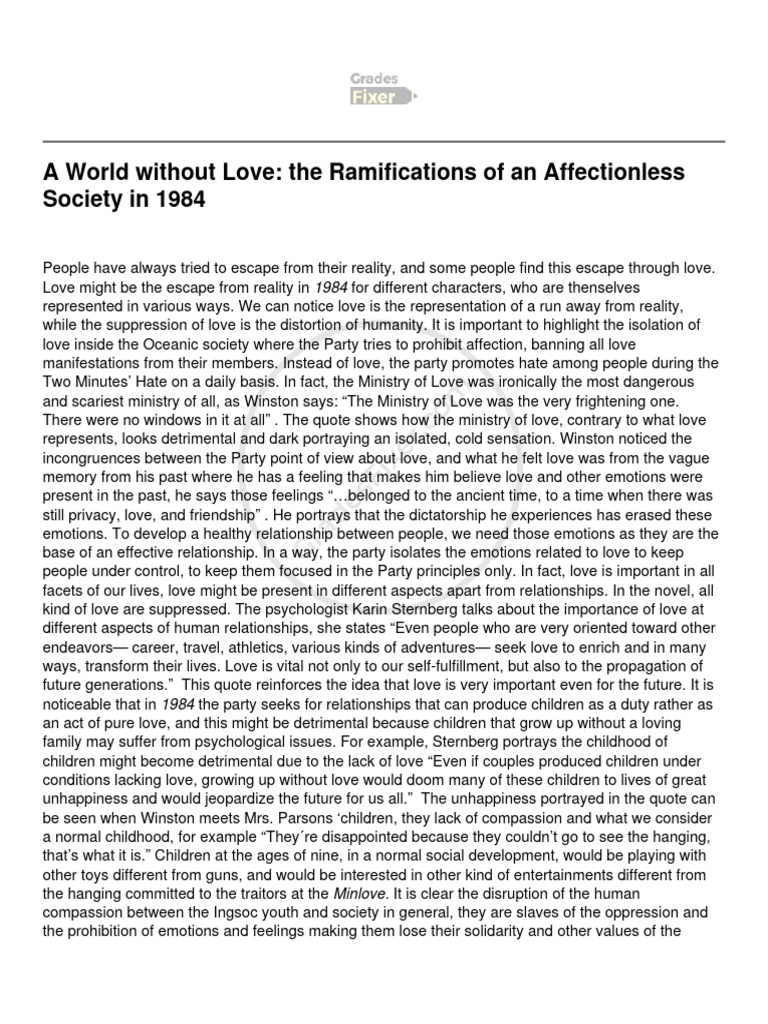 Grades
Fixer

A World without Love: the Ramifications of an Affectionless Society in 1984

People have always tried to escape from their reality, and some people find this escape through love. Love might be the escape from reality in 1984 for different characters, who are thenselves represented in various ways. We can notice love is the representation of a run away from reality, while the suppression of love is the distortion of humanity. It is important to highlight the isolation of love inside the Oceanic society where the Party tries to prohibit affection, banning all love manifestations from their members. Instead of love, the party promotes hate among people during the Two Minutes' Hate on a daily basis. In fact, the Ministry of Love was ironically the most dangerous and scariest ministry of all, as Winston says: "The Ministry of Love was the very frightening one. There were no windows in it at all" . The quote shows how the ministry of love, contrary to what love represents, looks detrimental and dark portraying an isolated, cold sensation. Winston noticed the incongruences between the Party point of view about love, and what he felt love was from the vague memory from his past where he has a feeling that makes him believe love and other emotions were present in the past, he says those feelings "…belonged to the ancient time, to a time when there was still privacy, love, and friendship" . He portrays that the dictatorship he experiences has erased these emotions. To develop a healthy relationship between people, we need those emotions as they are the base of an effective relationship. In a way, the party isolates the emotions related to love to keep people under control, to keep them focused in the Party principles only. In fact, love is important in all facets of our lives, love might be present in different aspects apart from relationships. In the novel, all kind of love are suppressed. The psychologist Karin Sternberg talks about the importance of love at different aspects of human relationships, she states "Even people who are very oriented toward other endeavors— career, travel, athletics, various kinds of adventures— seek love to enrich and in many ways, transform their lives. Love is vital not only to our self-fulfillment, but also to the propagation of future generations." This quote reinforces the idea that love is very important even for the future. It is noticeable that in 1984 the party seeks for relationships that can produce children as a duty rather as an act of pure love, and this might be detrimental because children that grow up without a loving family may suffer from psychological issues. For example, Sternberg portrays the childhood of children might become detrimental due to the lack of love "Even if couples produced children under conditions lacking love, growing up without love would doom many of these children to lives of great unhappiness and would jeopardize the future for us all." The unhappiness portrayed in the quote can be seen when Winston meets Mrs. Parsons 'children, they lack of compassion and what we consider a normal childhood, for example "They´re disappointed because they couldn't go to see the hanging, that's what it is." Children at the ages of nine, in a normal social development, would be playing with other toys different from guns, and would be interested in other kind of entertainments different from the hanging committed to the traitors at the Minlove. It is clear the disruption of the human compassion between the Ingsoc youth and society in general, they are slaves of the oppression and the prohibition of emotions and feelings making them lose their solidarity and other values of the